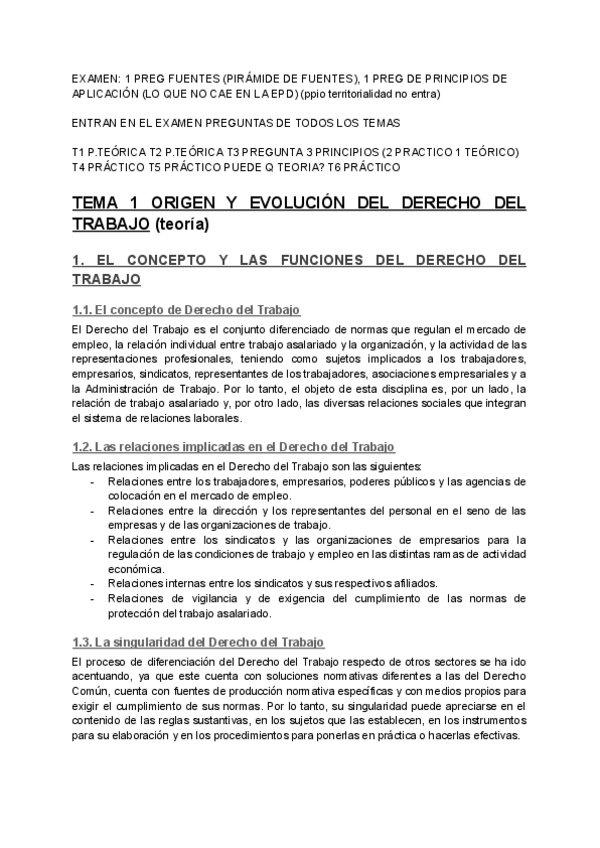 EXAMEN: 1 PREG FUENTES (PIRÁMIDE DE FUENTES), 1 PREG DE PRINCIPIOS DE APLICACIÓN (LO QUE NO CAE EN LA EPD) (ppio territorialidad no entra)

ENTRAN EN EL EXAMEN PREGUNTAS DE TODOS LOS TEMAS

T1 P.TEÓRICA T2 P.TEÓRICA T3 PREGUNTA 3 PRINCIPIOS (2 PRACTICO 1 TEÓRICO) T4 PRÁCTICO T5 PRÁCTICO PUEDE Q TEORIA? T6 PRÁCTICO

TEMA 1 ORIGEN Y EVOLUCIÓN DEL DERECHO DEL TRABAJO (teoría)

1. EL CONCEPTO Y LAS FUNCIONES DEL DERECHO DEL TRABAJO

1.1. El concepto de Derecho del Trabajo

El Derecho del Trabajo es el conjunto diferenciado de normas que regulan el mercado de empleo, la relación individual entre trabajo asalariado y la organización, y la actividad de las representaciones profesionales, teniendo como sujetos implicados a los trabajadores, empresarios, sindicatos, representantes de los trabajadores, asociaciones empresariales y a la Administración de Trabajo. Por lo tanto, el objeto de esta disciplina es, por un lado, la relación de trabajo asalariado y, por otro lado, las diversas relaciones sociales que integran el sistema de relaciones laborales.

1.2. Las relaciones implicadas en el Derecho del Trabajo

Las relaciones implicadas en el Derecho del Trabajo son las siguientes:
- Relaciones entre los trabajadores, empresarios, poderes públicos y las agencias de colocación en el mercado de empleo.
- Relaciones entre la dirección y los representantes del personal en el seno de las empresas y de las organizaciones de trabajo.
- Relaciones entre los sindicatos y las organizaciones de empresarios para la regulación de las condiciones de trabajo y empleo en las distintas ramas de actividad económica.
- Relaciones internas entre los sindicatos y sus respectivos afiliados.
- Relaciones de vigilancia y de exigencia del cumplimiento de las normas de protección del trabajo asalariado.

1.3. La singularidad del Derecho del Trabajo

El proceso de diferenciación del Derecho del Trabajo respecto de otros sectores se ha ido acentuando, ya que este cuenta con soluciones normativas diferentes a las del Derecho Común, cuenta con fuentes de producción normativa específicas y con medios propios para exigir el cumplimiento de sus normas. Por lo tanto, su singularidad puede apreciarse en el contenido de las reglas sustantivas, en los sujetos que las establecen, en los instrumentos para su elaboración y en los procedimientos para ponerlas en práctica o hacerlas efectivas.